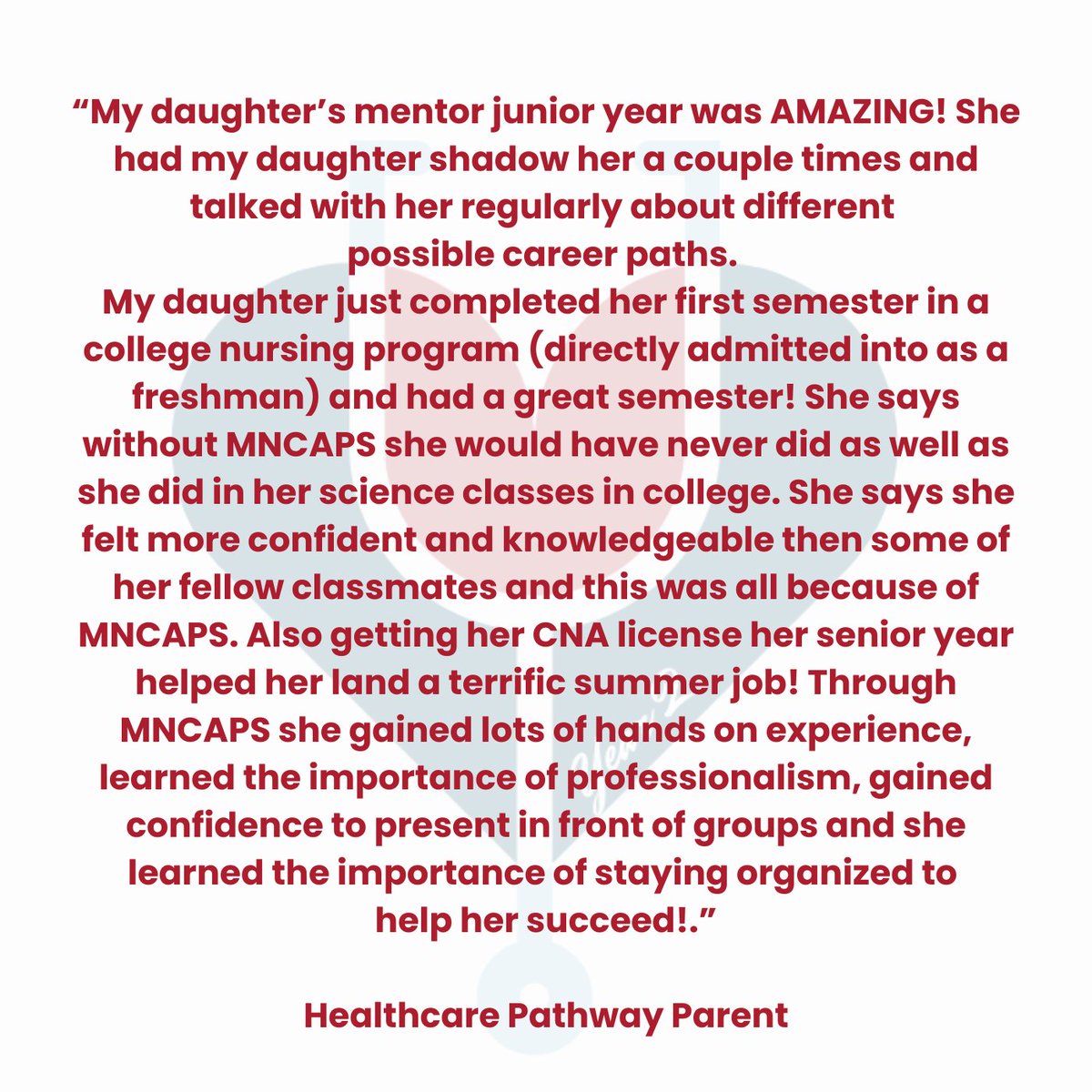 "My daughter's mentor junior year was AMAZING! She had my daughter shadow her a couple times and talked with her regularly about different possible career paths.
My daughter just completed her first semester in a college nursing program (directly admitted into as a freshman) and had a great semester! She says without MNCAPS she would have never did as well as she did in her science classes in college. She says she felt more confident and knowledgeable then some of her fellow classmates and this was all because of MNCAPS. Also getting her CNA license her senior year helped her land a terrific summer job! Through MNCAPS she gained lots of hands on experience, learned the importance of professionalism, gained confidence to present in front of groups and she learned the importance of staying organized to help her succeed!."

Healthcare Pathway Parent